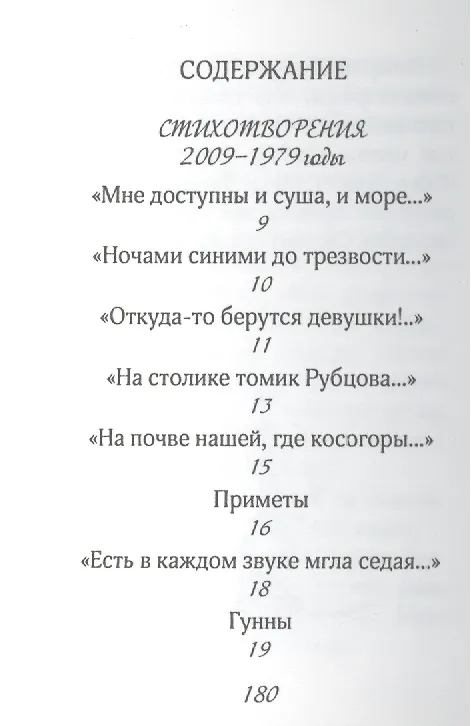 СОДЕРЖАНИЕ

СТИХОТВОРЕНИЯ
2009–1979 годы

«Мне доступны и суша, и море...»
9

«Ночами синими до трезвости...»
10

«Откуда-то берутся девушки!..»
11

«На столике томик Рубцова...»
13

«На почве нашей, где косогоры...»
15

Приметы
16

«Есть в каждом звуке мгла седая...»
18

Гунны
19

180